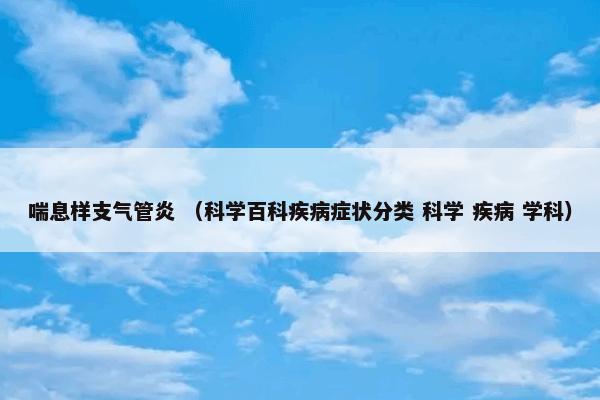 喘息样支气管炎 （科学百科疾病症状分类 科学 疾病 学科）